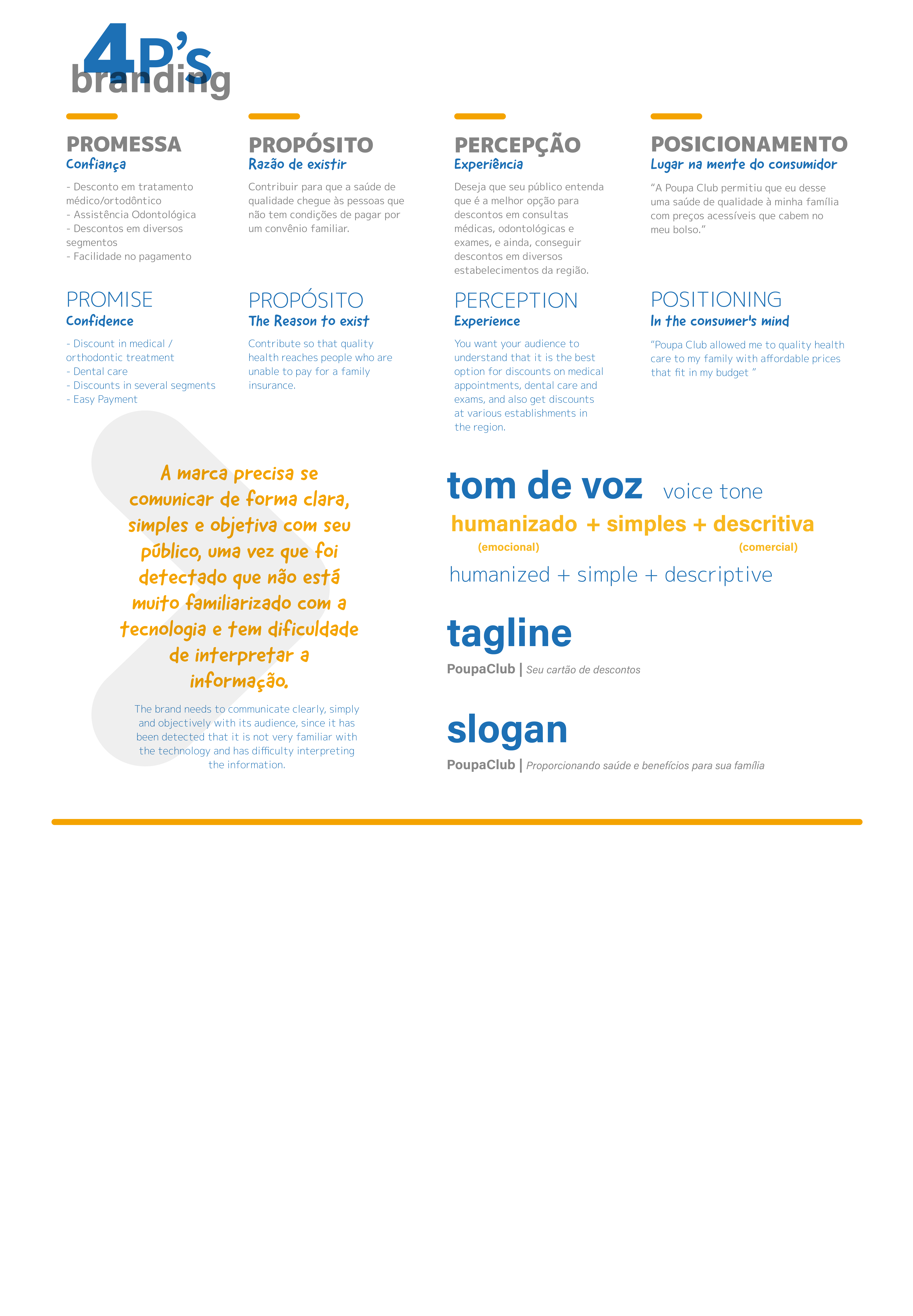 4P's
branding

PROMESSA
Confiança

- Desconto em tratamento médico/ortodôntico
- Assistência Odontológica
- Descontos em diversos segmentos
- Facilidade no pagamento

PROMISE
Confidence

- Discount in medical / orthodontic treatment
- Dental care
- Discounts in several segments
- Easy Payment

PROPÓSITO
Razão de existir

Contribuir para que a saúde de qualidade chegue às pessoas que não tem condições de pagar por um convênio familiar.

PROPÓSITO
The Reason to exist

Contribute so that quality health reaches people who are unable to pay for a family insurance.

PERCEPÇÃO
Experiência

Deseja que seu público entenda que é a melhor opção para descontos em consultas médicas, odontológicas e exames, e ainda, conseguir descontos em diversos estabelecimentos da região.

PERCEPTION
Experience

You want your audience to understand that it is the best option for discounts on medical appointments, dental care and exams, and also get discounts at various establishments in the region.

POSICIONAMENTO
Lugar na mente do consumidor

"A Poupa Club permitiu que eu desse uma saúde de qualidade à minha família com preços acessíveis que cabem no meu bolso."

POSITIONING
In the consumer's mind

"Poupa Club allowed me to quality health care to my family with affordable prices that fit in my budget "

A marca precisa se comunicar de forma clara, simples e objetiva com seu público, uma vez que foi detectado que não está muito familiarizado com a tecnologia e tem dificuldade de interpretar a informação.

The brand needs to communicate clearly, simply and objectively with its audience, since it has been detected that it is not very familiar with the technology and has difficulty interpreting the information.

tom de voz voice tone

humanizado + simples + descritiva
(emocional) (comercial)

humanized + simple + descriptive

tagline

PoupaClub | Seu cartão de descontos

slogan

PoupaClub | Proporcionando saúde e benefícios para sua família